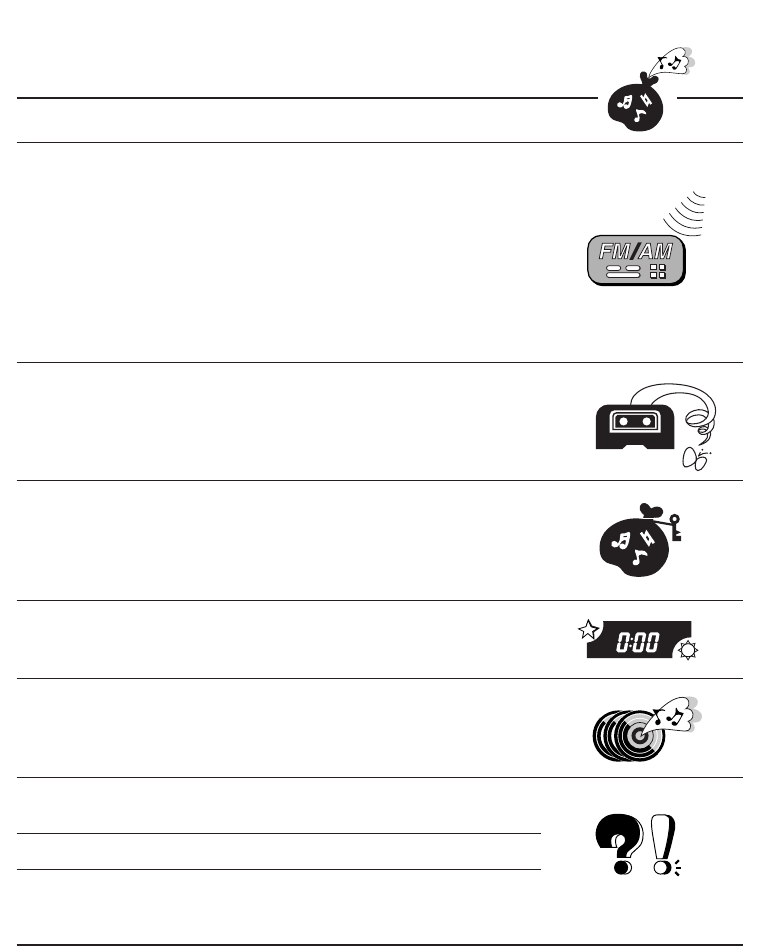 FM/AM

0:00